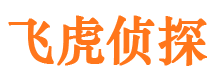 飞虎侦探